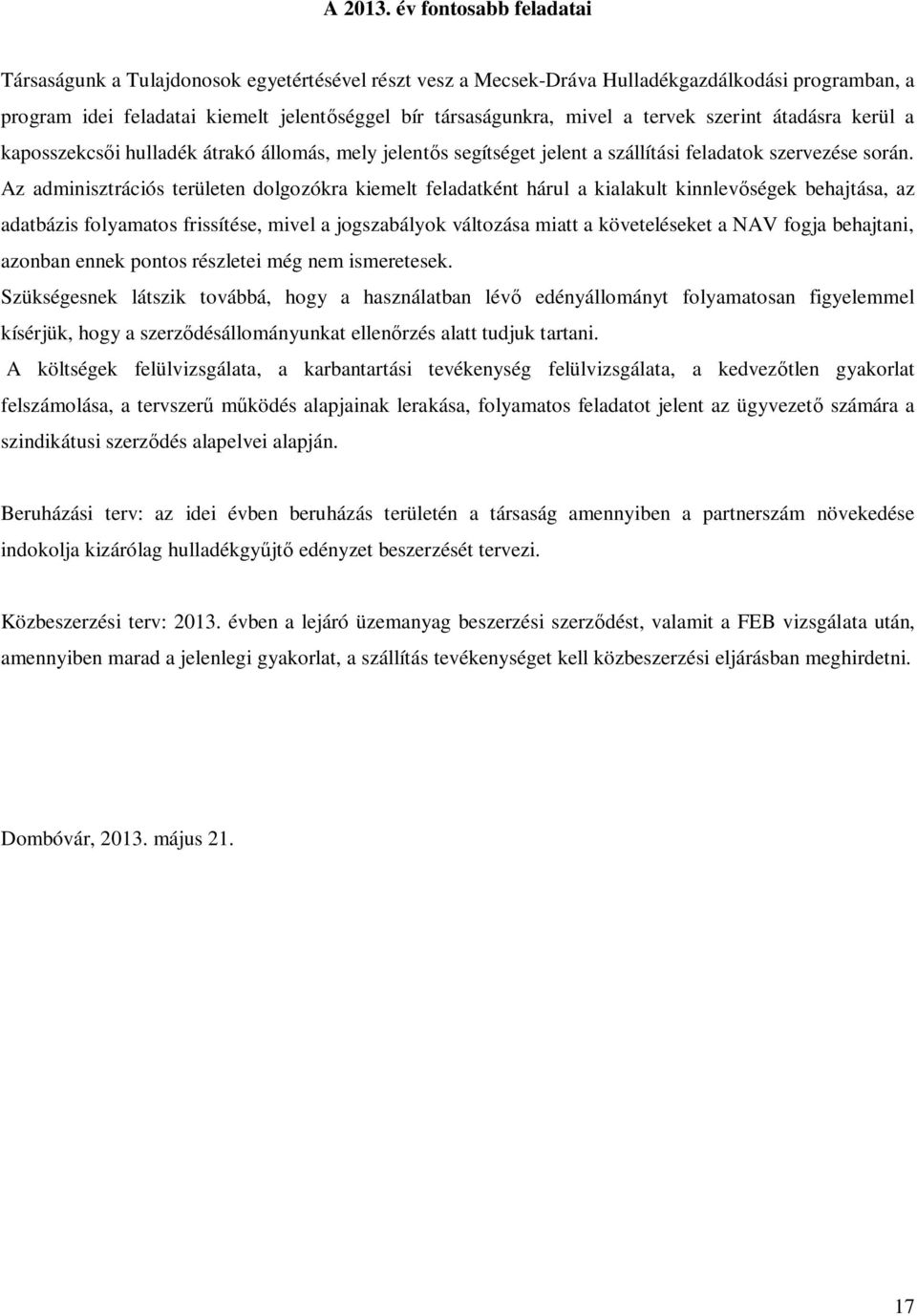 A 2013. év fontosabb feladatai

Társaságunk a Tulajdonosok egyetértésével részt vesz a Mecsek-Dráva Hulladékgazdálkodási programban, a program idei feladatai kiemelt jelentőséggel bír társaságunkra, mivel a tervek szerint átadásra kerül a kaposszekcsői hulladék átrakó állomás, mely jelentős segítséget jelent a szállítási feladatok szervezése során. Az adminisztrációs területen dolgozókra kiemelt feladatként hárul a kialakult kinnlevőségek behajtása, az adatbázis folyamatos frissítése, mivel a jogszabályok változása miatt a követeléseket a NAV fogja behajtani, azonban ennek pontos részletei még nem ismeretesek.

Szükségesnek látszik továbbá, hogy a használatban lévő edényállományt folyamatosan figyelemmel kísérjük, hogy a szerződésállományunkat ellenőrzés alatt tudjuk tartani.

A költségek felülvizsgálata, a karbantartási tevékenység felülvizsgálata, a kedvezőtlen gyakorlat felszámolása, a tervszerű működés alapjainak lerakása, folyamatos feladatot jelent az ügyvezető számára a szindikátusi szerződés alapelvei alapján.

Beruházási terv: az idei évben beruházás területén a társaság amennyiben a partnerszám növekedése indokolja kizárólag hulladékgyűjtő edényzet beszerzését tervezi.

Közbeszerzési terv: 2013. évben a lejáró üzemanyag beszerzési szerződést, valamit a FEB vizsgálata után, amennyiben marad a jelenlegi gyakorlat, a szállítás tevékenységet kell közbeszerzési eljárásban meghirdetni.

Dombóvár, 2013. május 21.

17